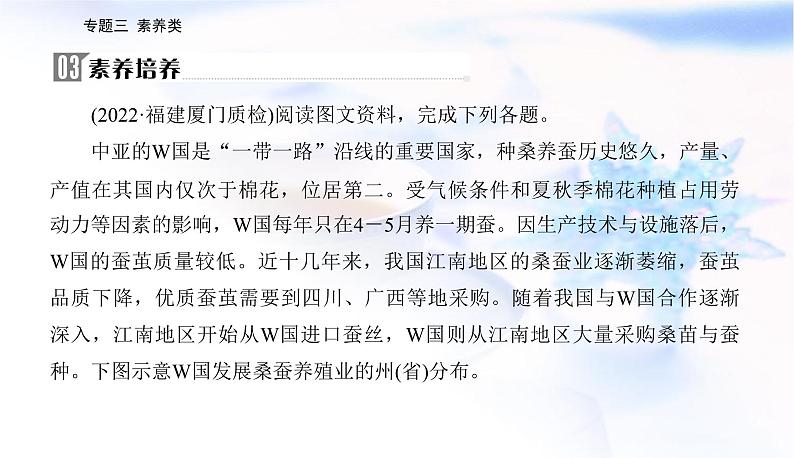 专题三 素养类

03 素养培养

(2022·福建厦门质检)阅读图文资料，完成下列各题。

中亚的W国是“一带一路”沿线的重要国家，种桑养蚕历史悠久，产量、产值在其国内仅次于棉花，位居第二。受气候条件和夏秋季棉花种植占用劳动力等因素的影响，W国每年只在4－5月养一期蚕。因生产技术与设施落后，W国的蚕茧质量较低。近十几年来，我国江南地区的桑蚕业逐渐萎缩，蚕茧品质下降，优质蚕茧需要到四川、广西等地采购。随着我国与W国合作逐渐深入，江南地区开始从W国进口蚕丝，W国则从江南地区大量采购桑苗与蚕种。下图示意W国发展桑蚕养殖业的州(省)分布。